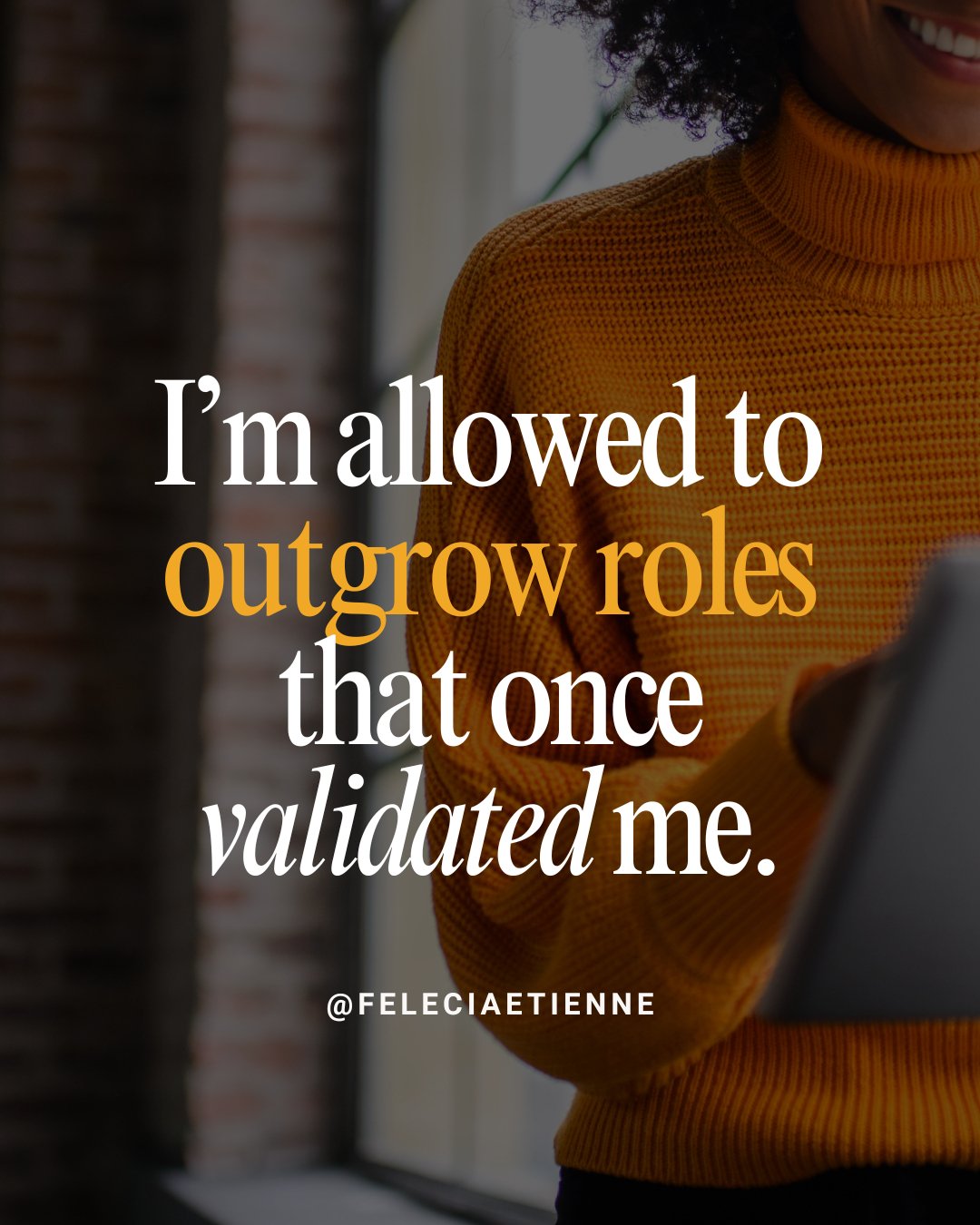 I’m allowed to outgrow roles that once validated me.

@FELECIAETIENNE